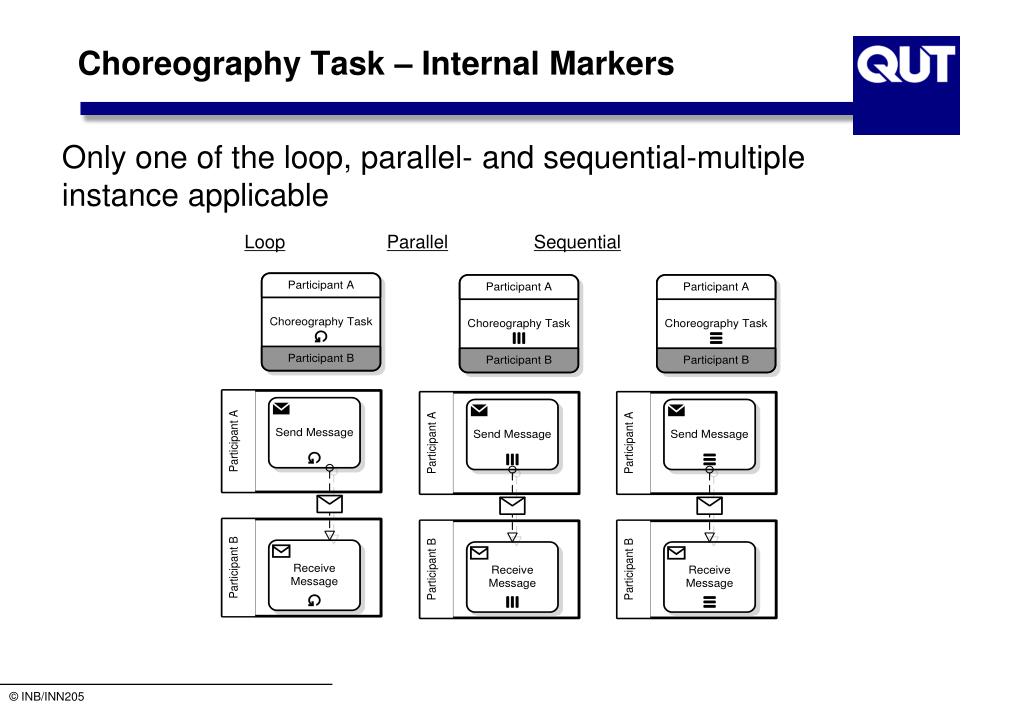 Choreography Task – Internal Markers

QUT

Only one of the loop, parallel- and sequential-multiple instance applicable

Loop

Parallel

Sequential

Participant A
Choreography Task
Participant B

Participant A
Choreography Task
Participant B

Participant A
Choreography Task
Participant B

Participant A
Send Message

Participant A
Send Message

Participant A
Send Message

Participant B
Receive Message

Participant B
Receive Message

Participant B
Receive Message

© INB/INN205